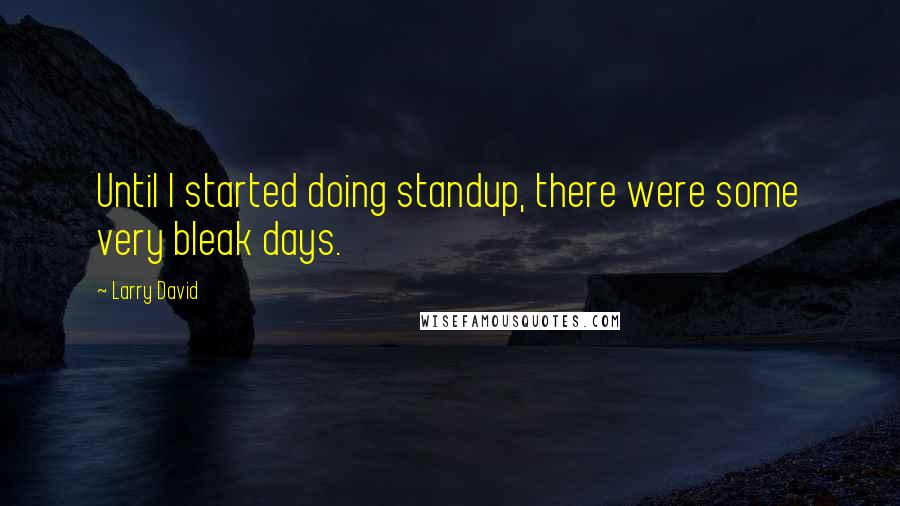 Until I started doing standup, there were some very bleak days.

~ Larry David

WISEFAMOUSQUOTES.COM